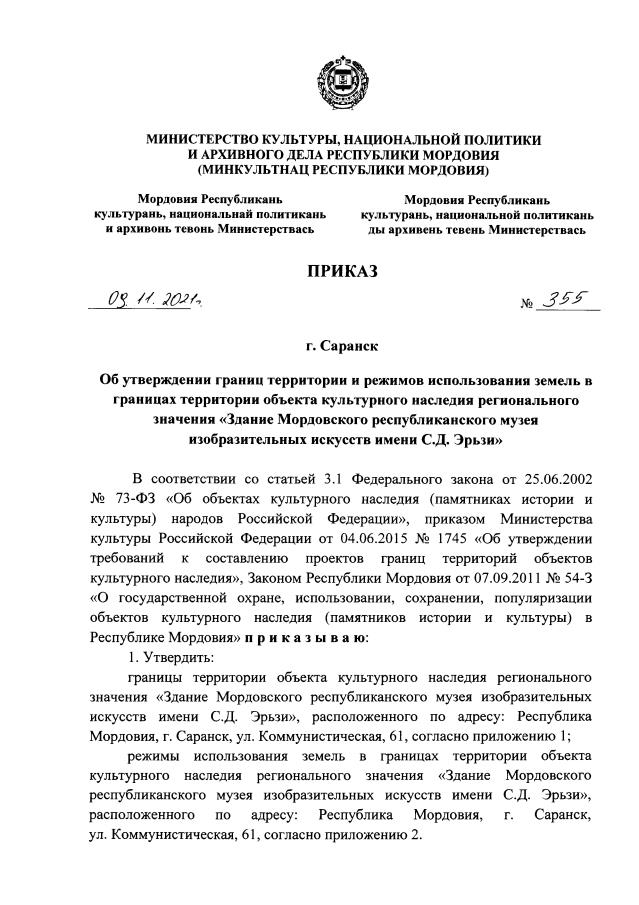 МИНИСТЕРСТВО КУЛЬТУРЫ, НАЦИОНАЛЬНОЙ ПОЛИТИКИ И АРХИВНОГО ДЕЛА РЕСПУБЛИКИ МОРДОВИЯ (МИНКУЛЬТНАЦ РЕСПУБЛИКИ МОРДОВИЯ)

Мордовия Республикань культурань, национальнай политикань и архивонь тевонь Министерствась

Мордовия Республикань культурань, национальной политикань ды архивень тевень Министерствась

ПРИКАЗ

09. 11. 2021г.

№ 355

г. Саранск

Об утверждении границ территории и режимов использования земель в границах территории объекта культурного наследия регионального значения «Здание Мордовского республиканского музея изобразительных искусств имени С.Д. Эрьзи»

В соответствии со статьей 3.1 Федерального закона от 25.06.2002 № 73-ФЗ «Об объектах культурного наследия (памятниках истории и культуры) народов Российской Федерации», приказом Министерства культуры Российской Федерации от 04.06.2015 № 1745 «Об утверждении требований к составлению проектов границ территорий объектов культурного наследия», Законом Республики Мордовия от 07.09.2011 № 54-З «О государственной охране, использовании, сохранении, популяризации объектов культурного наследия (памятников истории и культуры) в Республике Мордовия» п р и к а з ы в а ю:

1. Утвердить:

границы территории объекта культурного наследия регионального значения «Здание Мордовского республиканского музея изобразительных искусств имени С.Д. Эрьзи», расположенного по адресу: Республика Мордовия, г. Саранск, ул. Коммунистическая, 61, согласно приложению 1;

режимы использования земель в границах территории объекта культурного наследия регионального значения «Здание Мордовского республиканского музея изобразительных искусств имени С.Д. Эрьзи», расположенного по адресу: Республика Мордовия, г. Саранск, ул. Коммунистическая, 61, согласно приложению 2.